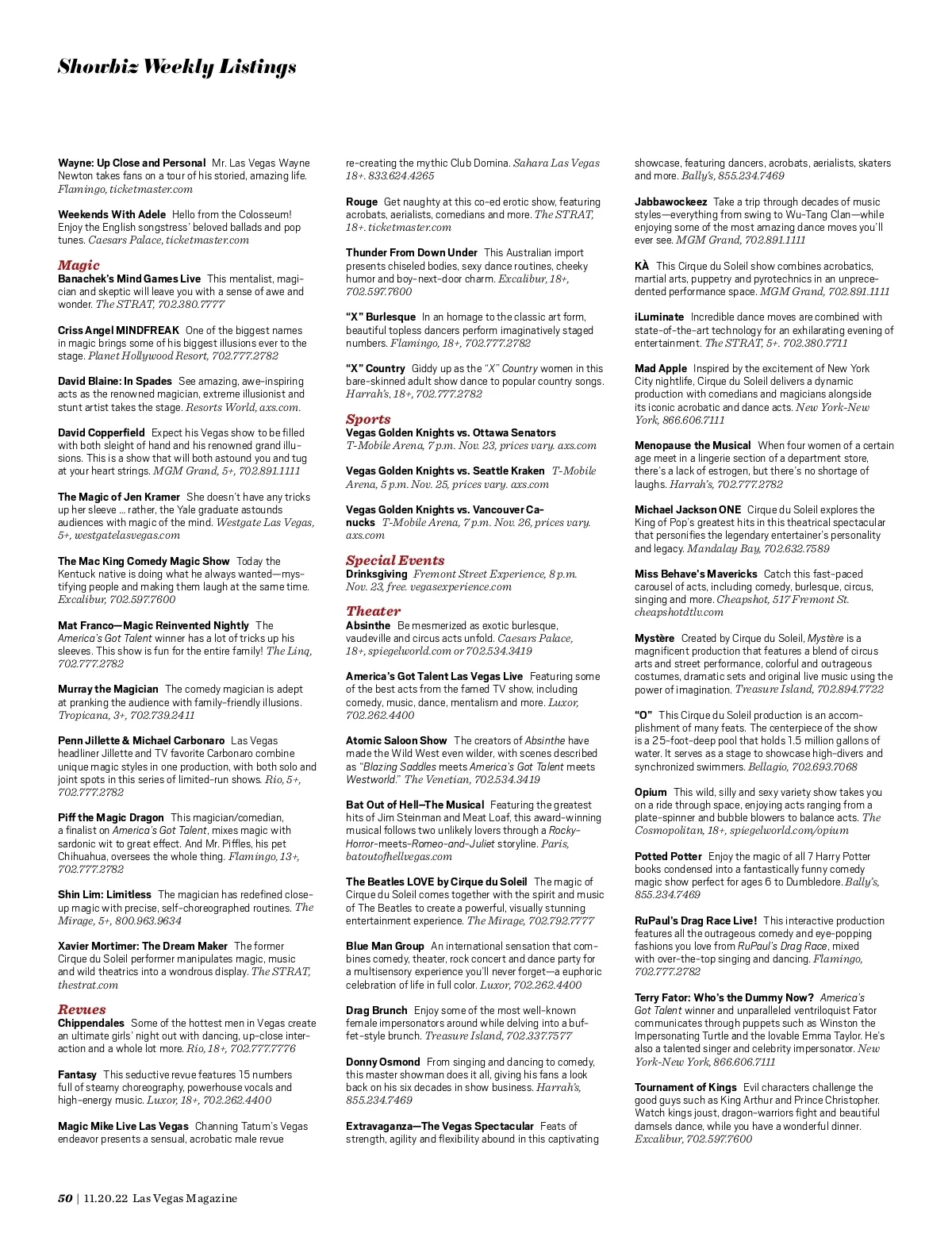 Showbiz Weekly Listings

Wayne: Up Close and Personal Mr. Las Vegas Wayne Newton takes fans on a tour of his storied, amazing life. Flamingo, ticketmaster.com

Weekends With Adele Hello from the Colosseum! Enjoy the English songstress' beloved ballads and pop tunes. Caesars Palace, ticketmaster.com

Magic
Banachek's Mind Games Live This mentalist, magician and skeptic will leave you with a sense of awe and wonder. The STRAT, 702.380.7777

Criss Angel MINDFREAK One of the biggest names in magic brings some of his biggest illusions ever to the stage. Planet Hollywood Resort, 702.777.2782

David Blaine: In Spades See amazing, awe-inspiring acts as the renowned magician, extreme illusionist and stunt artist takes the stage. Resorts World, axs.com.

David Copperfield Expect his Vegas show to be filled with both sleight of hand and his renowned grand illusions. This is a show that will both astound you and tug at your heart strings. MGM Grand, 5+, 702.891.1111

The Magic of Jen Kramer She doesn't have any tricks up her sleeve ... rather, the Yale graduate astounds audiences with magic of the mind. Westgate Las Vegas, 5+, westgatelasvegas.com

The Mac King Comedy Magic Show Today the Kentuck native is doing what he always wanted—mystifying people and making them laugh at the same time. Excalibur, 702.597.7600

Mat Franco—Magic Reinvented Nightly The America's Got Talent winner has a lot of tricks up his sleeves. This show is fun for the entire family! The Linq, 702.777.2782

Murray the Magician The comedy magician is adept at pranking the audience with family-friendly illusions. Tropicana, 3+, 702.739.2411

Penn Jillette & Michael Carbonaro Las Vegas headliner Jillette and TV favorite Carbonaro combine unique magic styles in one production, with both solo and joint spots in this series of limited-run shows. Rio, 5+, 702.777.2782

Piff the Magic Dragon This magician/comedian, a finalist on America's Got Talent, mixes magic with sardonic wit to great effect. And Mr. Piffles, his pet Chihuahua, oversees the whole thing. Flamingo, 13+, 702.777.2782

Shin Lim: Limitless The magician has redefined close-up magic with precise, self-choreographed routines. The Mirage, 5+, 800.963.9634

Xavier Mortimer: The Dream Maker The former Cirque du Soleil performer manipulates magic, music and wild theatrics into a wondrous display. The STRAT, thestrat.com

Revues
Chippendales Some of the hottest men in Vegas create an ultimate girls' night out with dancing, up-close interaction and a whole lot more. Rio, 18+, 702.777.7776

Fantasy This seductive revue features 15 numbers full of steamy choreography, powerhouse vocals and high-energy music. Luxor, 18+, 702.262.4400

Magic Mike Live Las Vegas Channing Tatum's Vegas endeavor presents a sensual, acrobatic male revue re-creating the mythic Club Domina. Sahara Las Vegas 18+. 833.624.4265

Rouge Get naughty at this co-ed erotic show, featuring acrobats, aerialists, comedians and more. The STRAT, 18+. ticketmaster.com

Thunder From Down Under This Australian import presents chiseled bodies, sexy dance routines, cheeky humor and boy-next-door charm. Excalibur, 18+, 702.597.7600

"X" Burlesque In an homage to the classic art form, beautiful topless dancers perform imaginatively staged numbers. Flamingo, 18+, 702.777.2782

"X" Country Giddy up as the "X" Country women in this bare-skinned adult show dance to popular country songs. Harrah's, 18+, 702.777.2782

Sports
Vegas Golden Knights vs. Ottawa Senators T-Mobile Arena, 7 p.m. Nov. 23, prices vary. axs.com

Vegas Golden Knights vs. Seattle Kraken T-Mobile Arena, 5 p.m. Nov. 25, prices vary. axs.com

Vegas Golden Knights vs. Vancouver Canucks T-Mobile Arena, 7 p.m. Nov. 26, prices vary. axs.com

Special Events
Drinksgiving Fremont Street Experience, 8 p.m. Nov. 23, free. vegasexperience.com

Theater
Absinthe Be mesmerized as exotic burlesque, vaudeville and circus acts unfold. Caesars Palace, 18+, spiegelworld.com or 702.534.3419

America's Got Talent Las Vegas Live Featuring some of the best acts from the famed TV show, including comedy, music, dance, mentalism and more. Luxor, 702.262.4400

Atomic Saloon Show The creators of Absinthe have made the Wild West even wilder, with scenes described as "Blazing Saddles meets America's Got Talent meets Westworld." The Venetian, 702.534.3419

Bat Out of Hell—The Musical Featuring the greatest hits of Jim Steinman and Meat Loaf, this award-winning musical follows two unlikely lovers through a Rocky-Horror-meets-Romeo-and-Juliet storyline. Paris, batoutofhellvegas.com

The Beatles LOVE by Cirque du Soleil The magic of Cirque du Soleil comes together with the spirit and music of The Beatles to create a powerful, visually stunning entertainment experience. The Mirage, 702.792.7777

Blue Man Group An international sensation that combines comedy, theater, rock concert and dance party for a multisensory experience you'll never forget—a euphoric celebration of life in full color. Luxor, 702.262.4400

Drag Brunch Enjoy some of the most well-known female impersonators around while delving into a buffet-style brunch. Treasure Island, 702.337.7577

Donny Osmond From singing and dancing to comedy, this master showman does it all, giving his fans a look back on his six decades in show business. Harrah's, 855.234.7469

Extravaganza—The Vegas Spectacular Feats of strength, agility and flexibility abound in this captivating showcase, featuring dancers, acrobats, aerialists, skaters and more. Bally's, 855.234.7469

Jabbawockeez Take a trip through decades of music styles—everything from swing to Wu-Tang Clan—while enjoying some of the most amazing dance moves you'll ever see. MGM Grand, 702.891.1111

KÀ This Cirque du Soleil show combines acrobatics, martial arts, puppetry and pyrotechnics in an unprecedented performance space. MGM Grand, 702.891.1111

iLuminate Incredible dance moves are combined with state-of-the-art technology for an exhilarating evening of entertainment. The STRAT, 5+. 702.380.7711

Mad Apple Inspired by the excitement of New York City nightlife, Cirque du Soleil delivers a dynamic production with comedians and magicians alongside its iconic acrobatic and dance acts. New York-New York, 866.606.7111

Menopause the Musical When four women of a certain age meet in a lingerie section of a department store, there's a lack of estrogen, but there's no shortage of laughs. Harrah's, 702.777.2782

Michael Jackson ONE Cirque du Soleil explores the King of Pop's greatest hits in this theatrical spectacular that personifies the legendary entertainer's personality and legacy. Mandalay Bay, 702.632.7589

Miss Behave's Mavericks Catch this fast-paced carousel of acts, including comedy, burlesque, circus, singing and more. Cheapshot, 517 Fremont St. cheapshotdtlv.com

Mystère Created by Cirque du Soleil, Mystère is a magnificent production that features a blend of circus arts and street performance, colorful and outrageous costumes, dramatic sets and original live music using the power of imagination. Treasure Island, 702.894.7722

"O" This Cirque du Soleil production is an accomplishment of many feats. The centerpiece of the show is a 25-foot-deep pool that holds 1.5 million gallons of water. It serves as a stage to showcase high-divers and synchronized swimmers. Bellagio, 702.693.7068

Opium This wild, silly and sexy variety show takes you on a ride through space, enjoying acts ranging from a plate-spinner and bubble blowers to balance acts. The Cosmopolitan, 18+, spiegelworld.com/opium

Potted Potter Enjoy the magic of all 7 Harry Potter books condensed into a fantastically funny comedy magic show perfect for ages 6 to Dumbledore. Bally's, 855.234.7469

RuPaul's Drag Race Live! This interactive production features all the outrageous comedy and eye-popping fashions you love from RuPaul's Drag Race, mixed with over-the-top singing and dancing. Flamingo, 702.777.2782

Terry Fator: Who's the Dummy Now? America's Got Talent winner and unparalleled ventriloquist Fator communicates through puppets such as Winston the Impersonating Turtle and the lovable Emma Taylor. He's also a talented singer and celebrity impersonator. New York-New York, 866.606.7111

Tournament of Kings Evil characters challenge the good guys such as King Arthur and Prince Christopher. Watch kings joust, dragon-warriors fight and beautiful damsels dance, while you have a wonderful dinner. Excalibur, 702.597.7600

50 | 11.20.22 Las Vegas Magazine